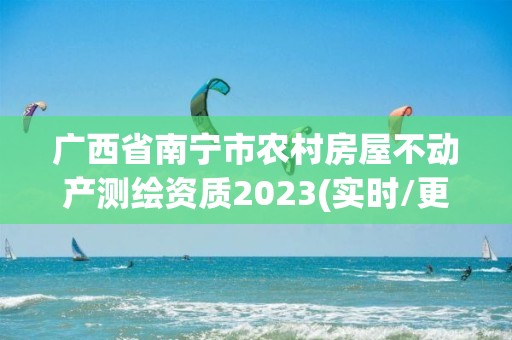 广西省南宁市农村房屋不动产测绘资质2023(实时/更